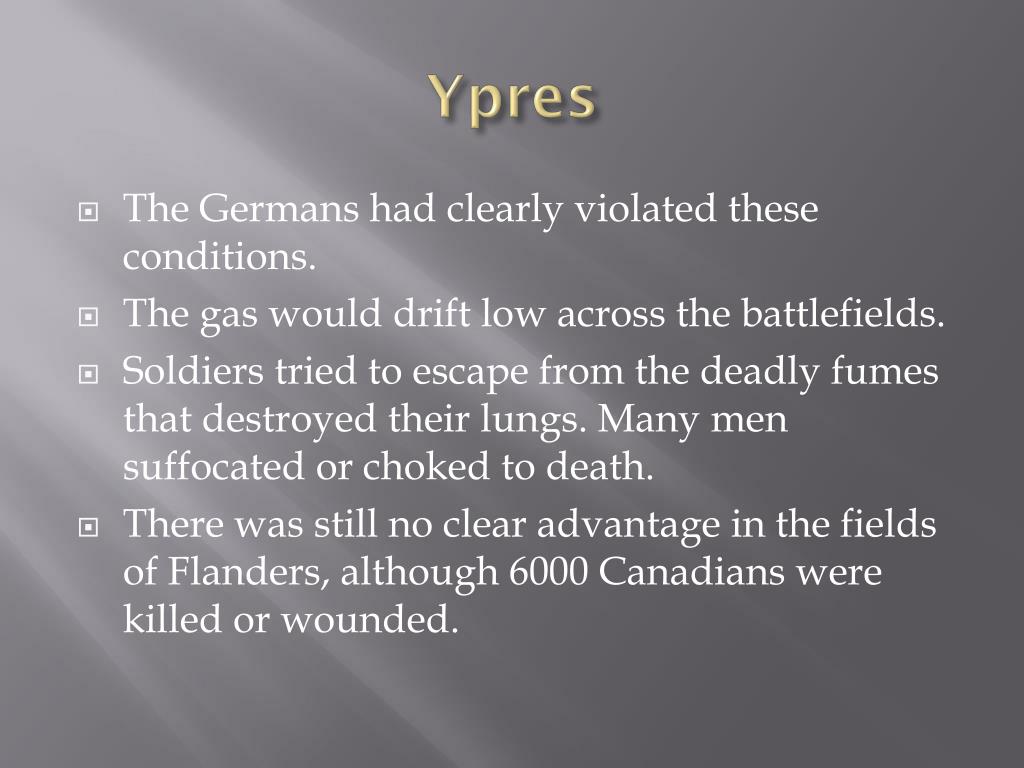 Ypres

The Germans had clearly violated these conditions.

The gas would drift low across the battlefields.

Soldiers tried to escape from the deadly fumes that destroyed their lungs. Many men suffocated or choked to death.

There was still no clear advantage in the fields of Flanders, although 6000 Canadians were killed or wounded.